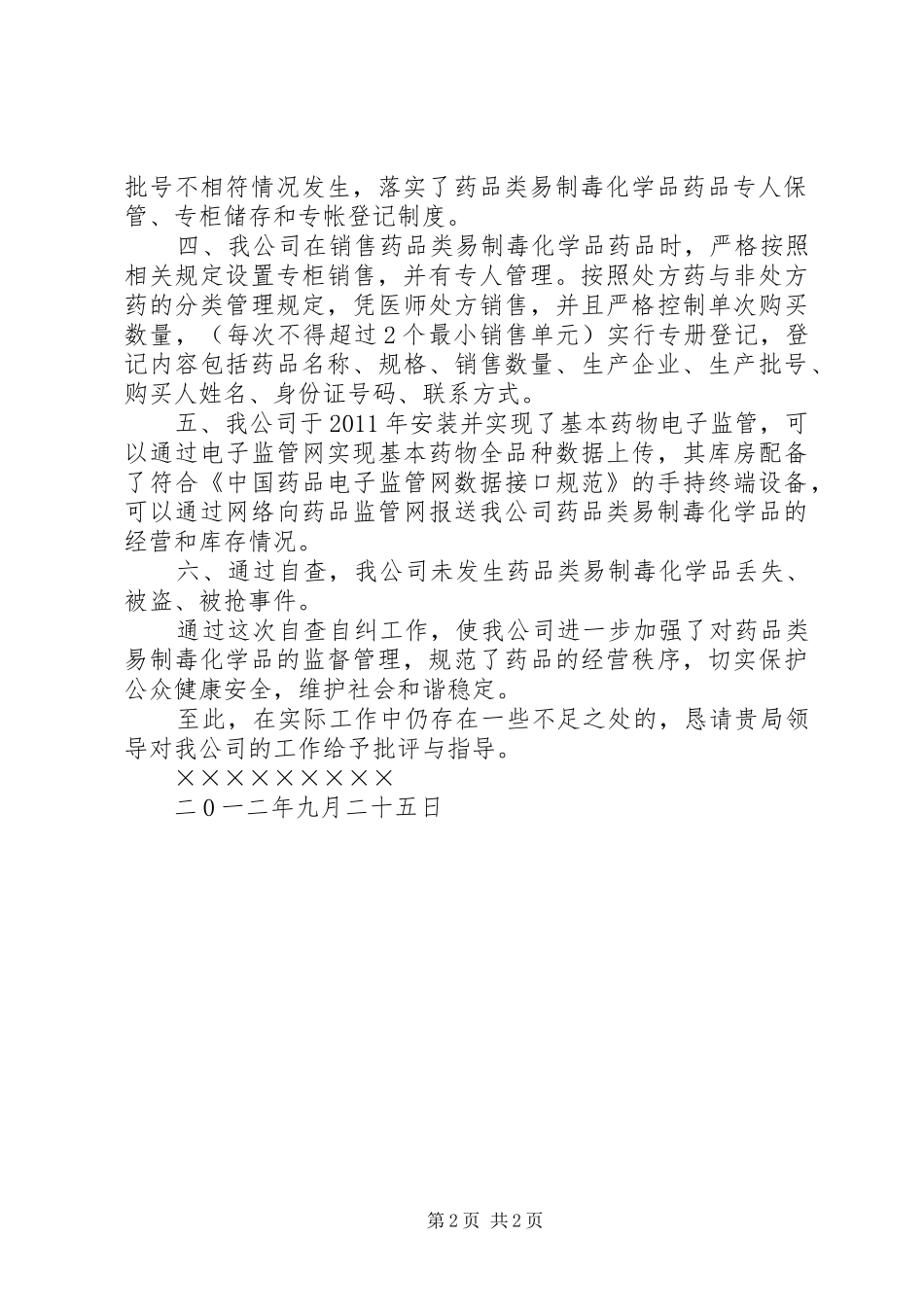 批号不相符情况发生，落实了药品类易制毒化学品药品专人保管、专柜储存和专帐登记制度。

四、我公司在销售药品类易制毒化学品药品时，严格按照相关规定设置专柜销售，并有专人管理。按照处方药与非处方药的分类管理规定，凭医师处方销售，并且严格控制单次购买数量，（每次不得超过2个最小销售单元）实行专册登记，登记内容包括药品名称、规格、销售数量、生产企业、生产批号、购买人姓名、身份证号码、联系方式。

五、我公司于2011年安装并实现了基本药物电子监管，可以通过电子监管网实现基本药物全品种数据上传，其库房配备了符合《中国药品电子监管网数据接口规范》的手持终端设备，可以通过网络向药品监管网报送我公司药品类易制毒化学品的经营和库存情况。

六、通过自查，我公司未发生药品类易制毒化学品丢失、被盗、被抢事件。

通过这次自查自纠工作，使我公司进一步加强了对药品类易制毒化学品的监督管理，规范了药品的经营秩序，切实保护公众健康安全，维护社会和谐稳定。

至此，在实际工作中仍存在一些不足之处的，恳请贵局领导对我公司的工作给予批评与指导。

×××××××××

二0一二年九月二十五日

第2页 共2页